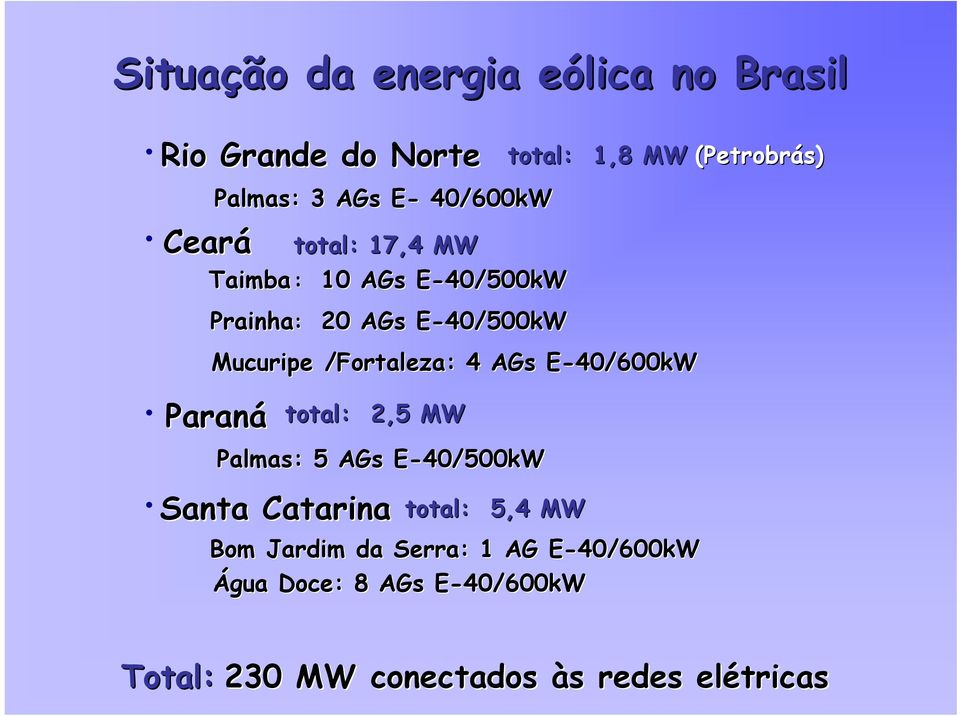 Situação da energia eólica no Brasil

• Rio Grande do Norte total: 1,8 MW (Petrobrás)

Palmas: 3 AGs E- 40/600kW

• Ceará total: 17,4 MW

Taimba: 10 AGs E-40/500kW

Prainha: 20 AGs E-40/500kW

Mucuripe /Fortaleza: 4 AGs E-40/600kW

• Paraná total: 2,5 MW

Palmas: 5 AGs E-40/500kW

• Santa Catarina total: 5,4 MW

Bom Jardim da Serra: 1 AG E-40/600kW

Água Doce: 8 AGs E-40/600kW

Total: 230 MW conectados às redes elétricas